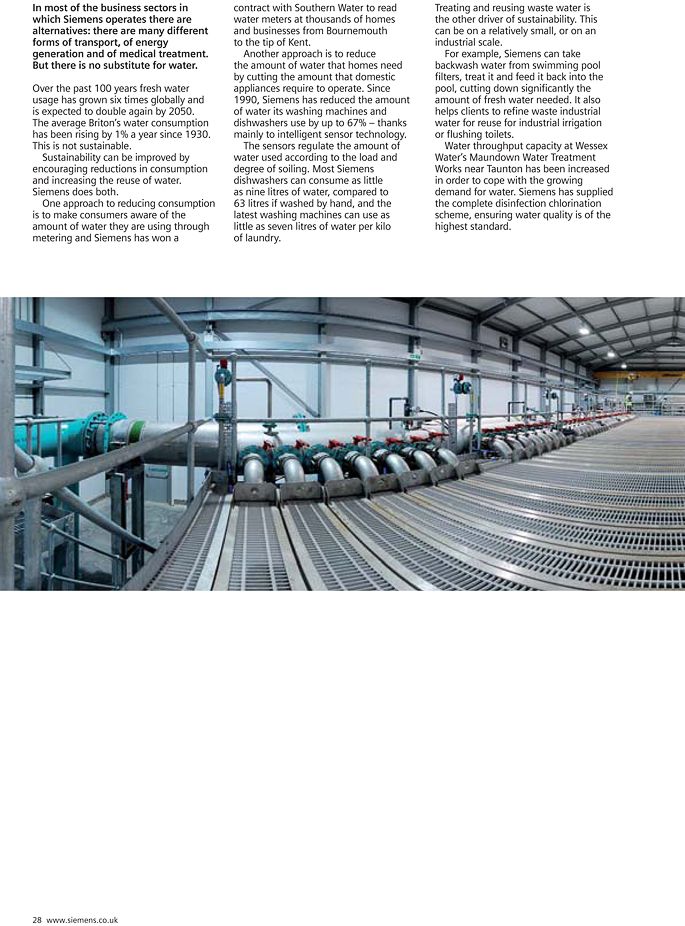 In most of the business sectors in which Siemens operates there are alternatives: there are many different forms of transport, of energy generation and of medical treatment. But there is no substitute for water.

Over the past 100 years fresh water usage has grown six times globally and is expected to double again by 2050. The average Briton's water consumption has been rising by 1% a year since 1930. This is not sustainable.

Sustainability can be improved by encouraging reductions in consumption and increasing the reuse of water. Siemens does both.

One approach to reducing consumption is to make consumers aware of the amount of water they are using through metering and Siemens has won a contract with Southern Water to read water meters at thousands of homes and businesses from Bournemouth to the tip of Kent.

Another approach is to reduce the amount of water that homes need by cutting the amount that domestic appliances require to operate. Since 1990, Siemens has reduced the amount of water its washing machines and dishwashers use by up to 67% – thanks mainly to intelligent sensor technology.

The sensors regulate the amount of water used according to the load and degree of soiling. Most Siemens dishwashers can consume as little as nine litres of water, compared to 63 litres if washed by hand, and the latest washing machines can use as little as seven litres of water per kilo of laundry.

Treating and reusing waste water is the other driver of sustainability. This can be on a relatively small, or on an industrial scale.

For example, Siemens can take backwash water from swimming pool filters, treat it and feed it back into the pool, cutting down significantly the amount of fresh water needed. It also helps clients to refine waste industrial water for reuse for industrial irrigation or flushing toilets.

Water throughput capacity at Wessex Water's Maundown Water Treatment Works near Taunton has been increased in order to cope with the growing demand for water. Siemens has supplied the complete disinfection chlorination scheme, ensuring water quality is of the highest standard.

28 www.siemens.co.uk